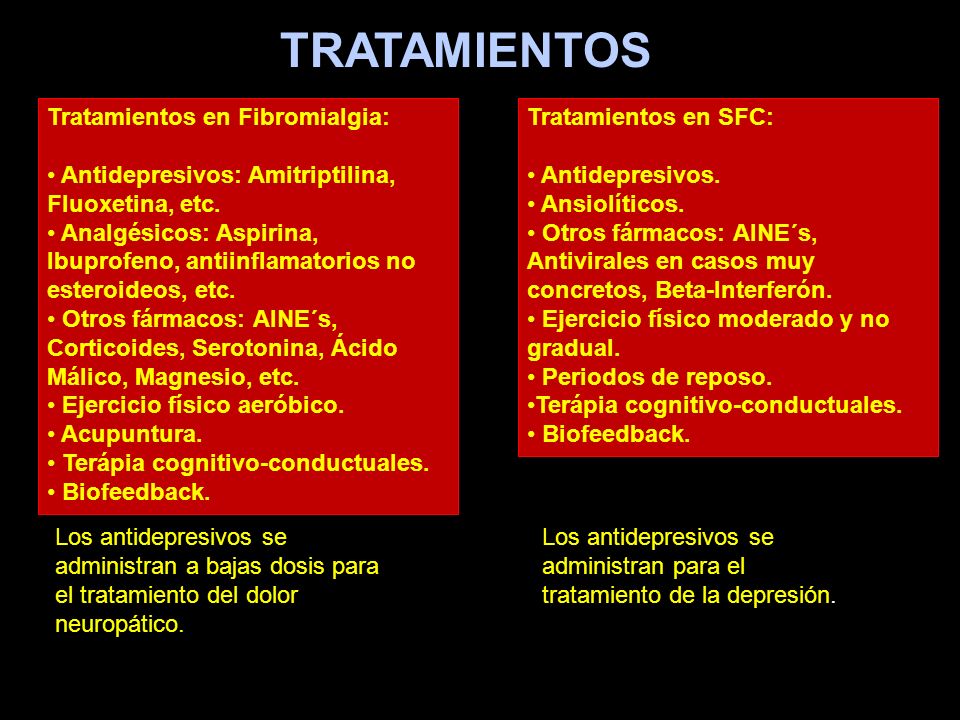 TRATAMIENTOS

Tratamientos en Fibromialgia:

• Antidepresivos: Amitriptilina, Fluoxetina, etc.
• Analgésicos: Aspirina, Ibuprofeno, antiinflamatorios no esteroideos, etc.
• Otros fármacos: AINE´s, Corticoides, Serotonina, Ácido Málico, Magnesio, etc.
• Ejercicio físico aeróbico.
• Acupuntura.
• Terápia cognitivo-conductuales.
• Biofeedback.

Los antidepresivos se administran a bajas dosis para el tratamiento del dolor neuropático.

Tratamientos en SFC:

• Antidepresivos.
• Ansiolíticos.
• Otros fármacos: AINE´s, Antivirales en casos muy concretos, Beta-Interferón.
• Ejercicio físico moderado y no gradual.
• Periodos de reposo.
•Terápia cognitivo-conductuales.
• Biofeedback.

Los antidepresivos se administran para el tratamiento de la depresión.